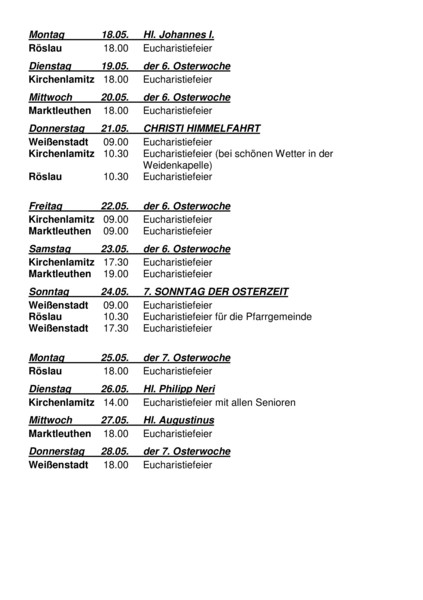 Montag 18.05. Hl. Johannes I.
Röslau 18.00 Eucharistiefeier

Dienstag 19.05. der 6. Osterwoche
Kirchenlamitz 18.00 Eucharistiefeier

Mittwoch 20.05. der 6. Osterwoche
Marktleuthen 18.00 Eucharistiefeier

Donnerstag 21.05. CHRISTI HIMMELFAHRT
Weißenstadt 09.00 Eucharistiefeier
Kirchenlamitz 10.30 Eucharistiefeier (bei schönen Wetter in der Weidenkapelle)
Röslau 10.30 Eucharistiefeier

Freitag 22.05. der 6. Osterwoche
Kirchenlamitz 09.00 Eucharistiefeier
Marktleuthen 09.00 Eucharistiefeier

Samstag 23.05. der 6. Osterwoche
Kirchenlamitz 17.30 Eucharistiefeier
Marktleuthen 19.00 Eucharistiefeier

Sonntag 24.05. 7. SONNTAG DER OSTERZEIT
Weißenstadt 09.00 Eucharistiefeier
Röslau 10.30 Eucharistiefeier für die Pfarrgemeinde
Weißenstadt 17.30 Eucharistiefeier

Montag 25.05. der 7. Osterwoche
Röslau 18.00 Eucharistiefeier

Dienstag 26.05. Hl. Philipp Neri
Kirchenlamitz 14.00 Eucharistiefeier mit allen Senioren

Mittwoch 27.05. Hl. Augustinus
Marktleuthen 18.00 Eucharistiefeier

Donnerstag 28.05. der 7. Osterwoche
Weißenstadt 18.00 Eucharistiefeier